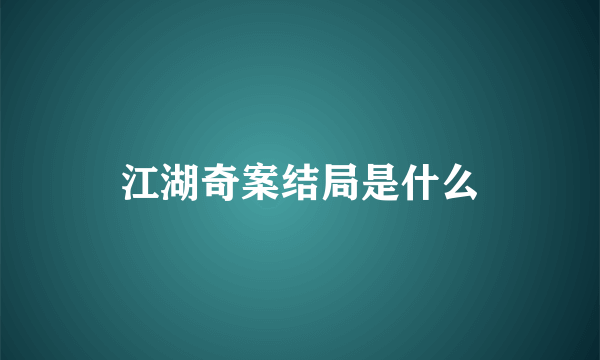 江湖奇案结局是什么